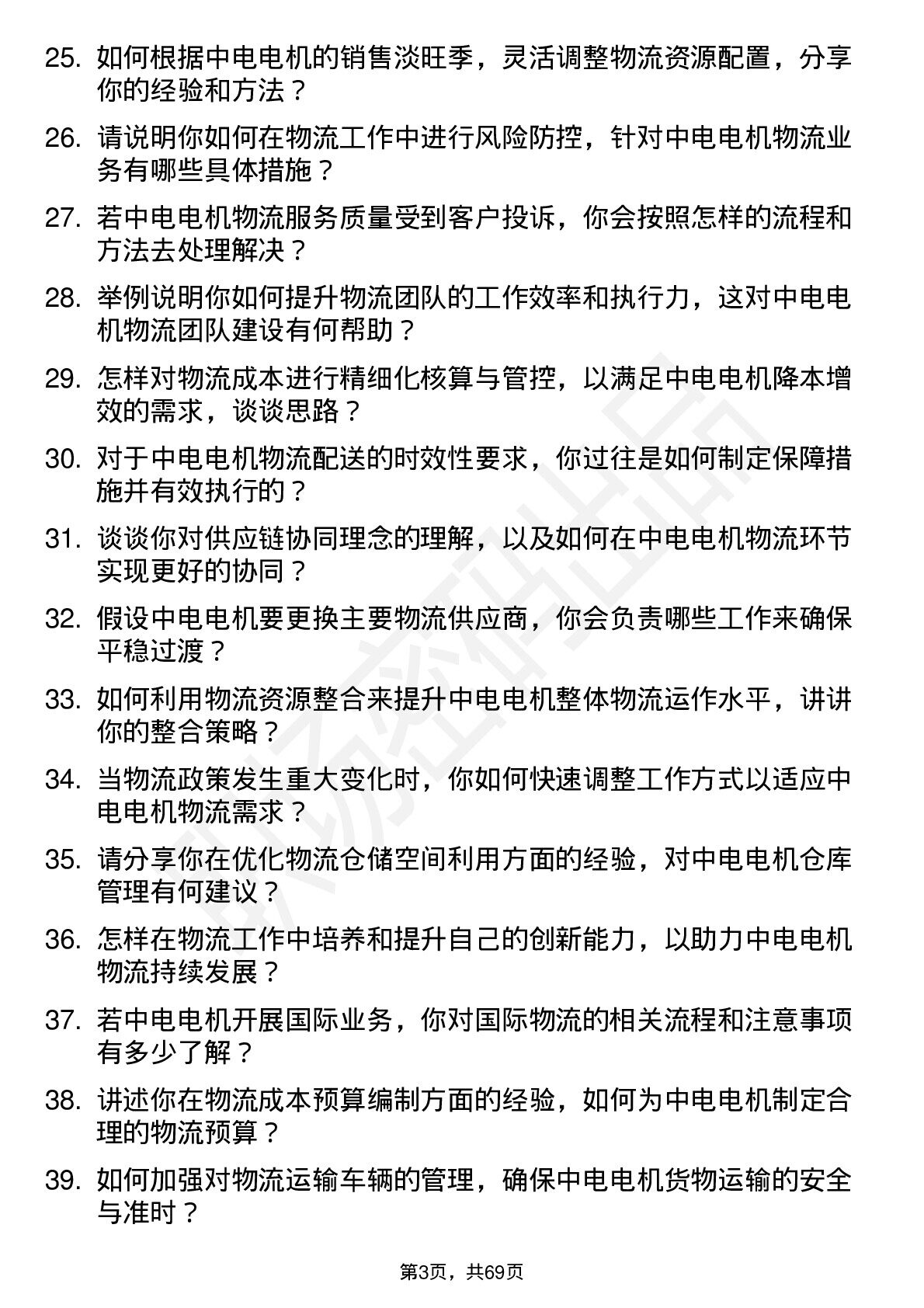 25. 如何根据中电电机的销售淡旺季，灵活调整物流资源配置，分享你的经验和方法？

26. 请说明你如何在物流工作中进行风险防控，针对中电电机物流业务有哪些具体措施？

27. 若中电电机物流服务质量受到客户投诉，你会按照怎样的流程和方法去处理解决？

28. 举例说明你如何提升物流团队的工作效率和执行力，这对中电电机物流团队建设有何帮助？

29. 怎样对物流成本进行精细化核算与管控，以满足中电电机降本增效的需求，谈谈思路？

30. 对于中电电机物流配送的时效性要求，你过往是如何制定保障措施并有效执行的？

31. 谈谈你对供应链协同理念的理解，以及如何在中电电机物流环节实现更好的协同？

32. 假设中电电机要更换主要物流供应商，你会负责哪些工作来确保平稳过渡？

33. 如何利用物流资源整合来提升中电电机整体物流运作水平，讲讲你的整合策略？

34. 当物流政策发生重大变化时，你如何快速调整工作方式以适应中电电机物流需求？

35. 请分享你在优化物流仓储空间利用方面的经验，对中电电机仓库管理有何建议？

36. 怎样在物流工作中培养和提升自己的创新能力，以助力中电电机物流持续发展？

37. 若中电电机开展国际业务，你对国际物流的相关流程和注意事项有多少了解？

38. 讲述你在物流成本预算编制方面的经验，如何为中电电机制定合理的物流预算？

39. 如何加强对物流运输车辆的管理，确保中电电机货物运输的安全与准时？

第3页，共69页